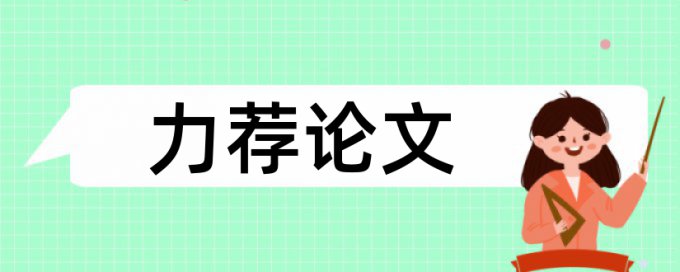 力荐论文